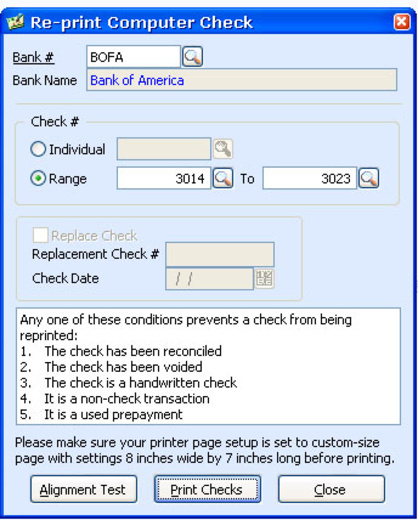 Re-print Computer Check

Bank #
BOFA
Bank Name
Bank of America

Check #
Individual
Range
3014
To
3023

Replace Check
Replacement Check #
Check Date
/ /

Any one of these conditions prevents a check from being reprinted:
1. The check has been reconciled
2. The check has been voided
3. The check is a handwritten check
4. It is a non-check transaction
5. It is a used prepayment

Please make sure your printer page setup is set to custom-size page with settings 8 inches wide by 7 inches long before printing.

Alignment Test
Print Checks
Close